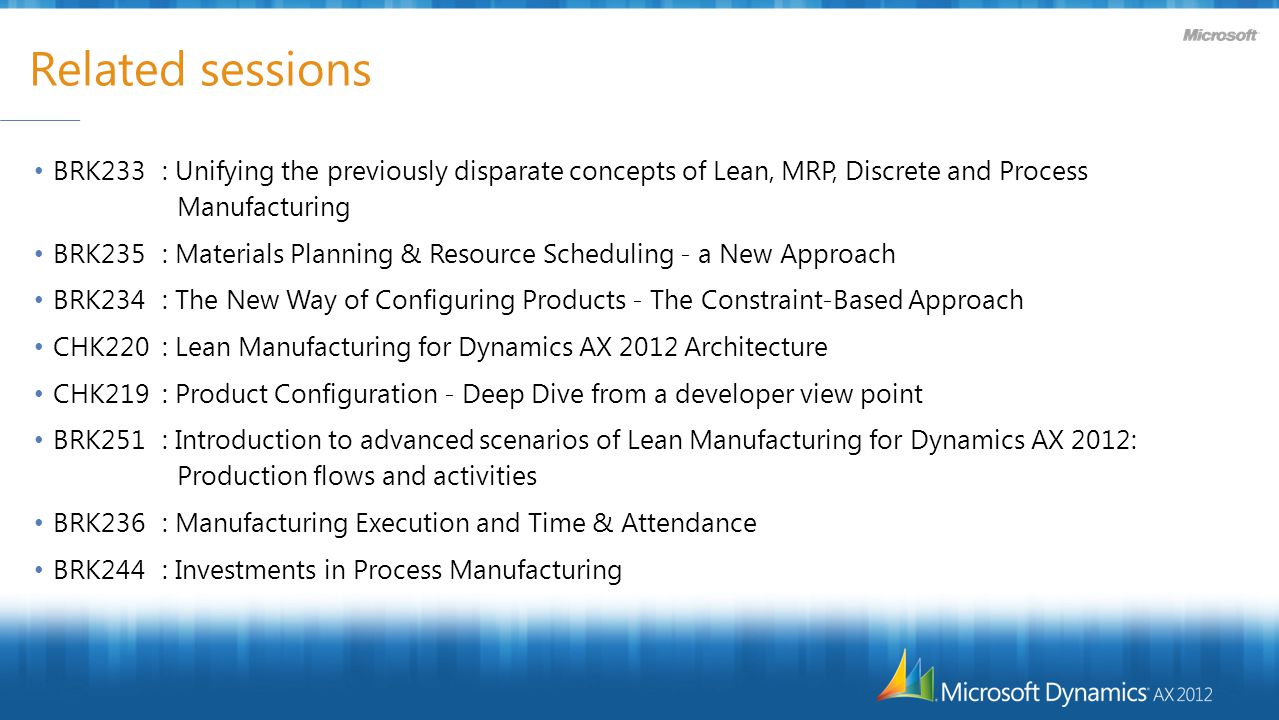 Microsoft

Related sessions

• BRK233 : Unifying the previously disparate concepts of Lean, MRP, Discrete and Process Manufacturing
• BRK235 : Materials Planning & Resource Scheduling - a New Approach
• BRK234 : The New Way of Configuring Products - The Constraint-Based Approach
• CHK220 : Lean Manufacturing for Dynamics AX 2012 Architecture
• CHK219 : Product Configuration - Deep Dive from a developer view point
• BRK251 : Introduction to advanced scenarios of Lean Manufacturing for Dynamics AX 2012: Production flows and activities
• BRK236 : Manufacturing Execution and Time & Attendance
• BRK244 : Investments in Process Manufacturing

Microsoft Dynamics AX 2012